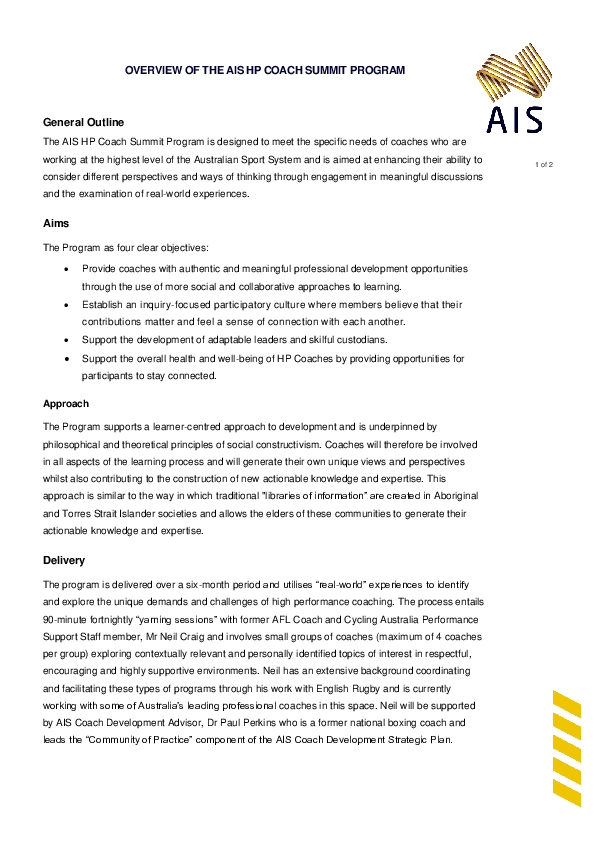 OVERVIEW OF THE AIS HP COACH SUMMIT PROGRAM

AIS

1 of 2

General Outline

The AIS HP Coach Summit Program is designed to meet the specific needs of coaches who are working at the highest level of the Australian Sport System and is aimed at enhancing their ability to consider different perspectives and ways of thinking through engagement in meaningful discussions and the examination of real-world experiences.

Aims

The Program as four clear objectives:

• Provide coaches with authentic and meaningful professional development opportunities through the use of more social and collaborative approaches to learning.
• Establish an inquiry-focused participatory culture where members believe that their contributions matter and feel a sense of connection with each another.
• Support the development of adaptable leaders and skilful custodians.
• Support the overall health and well-being of HP Coaches by providing opportunities for participants to stay connected.

Approach

The Program supports a learner-centred approach to development and is underpinned by philosophical and theoretical principles of social constructivism. Coaches will therefore be involved in all aspects of the learning process and will generate their own unique views and perspectives whilst also contributing to the construction of new actionable knowledge and expertise. This approach is similar to the way in which traditional "libraries of information" are created in Aboriginal and Torres Strait Islander societies and allows the elders of these communities to generate their actionable knowledge and expertise.

Delivery

The program is delivered over a six-month period and utilises "real-world" experiences to identify and explore the unique demands and challenges of high performance coaching. The process entails 90-minute fortnightly "yarning sessions" with former AFL Coach and Cycling Australia Performance Support Staff member, Mr Neil Craig and involves small groups of coaches (maximum of 4 coaches per group) exploring contextually relevant and personally identified topics of interest in respectful, encouraging and highly supportive environments. Neil has an extensive background coordinating and facilitating these types of programs through his work with English Rugby and is currently working with some of Australia's leading professional coaches in this space. Neil will be supported by AIS Coach Development Advisor, Dr Paul Perkins who is a former national boxing coach and leads the "Community of Practice" component of the AIS Coach Development Strategic Plan.